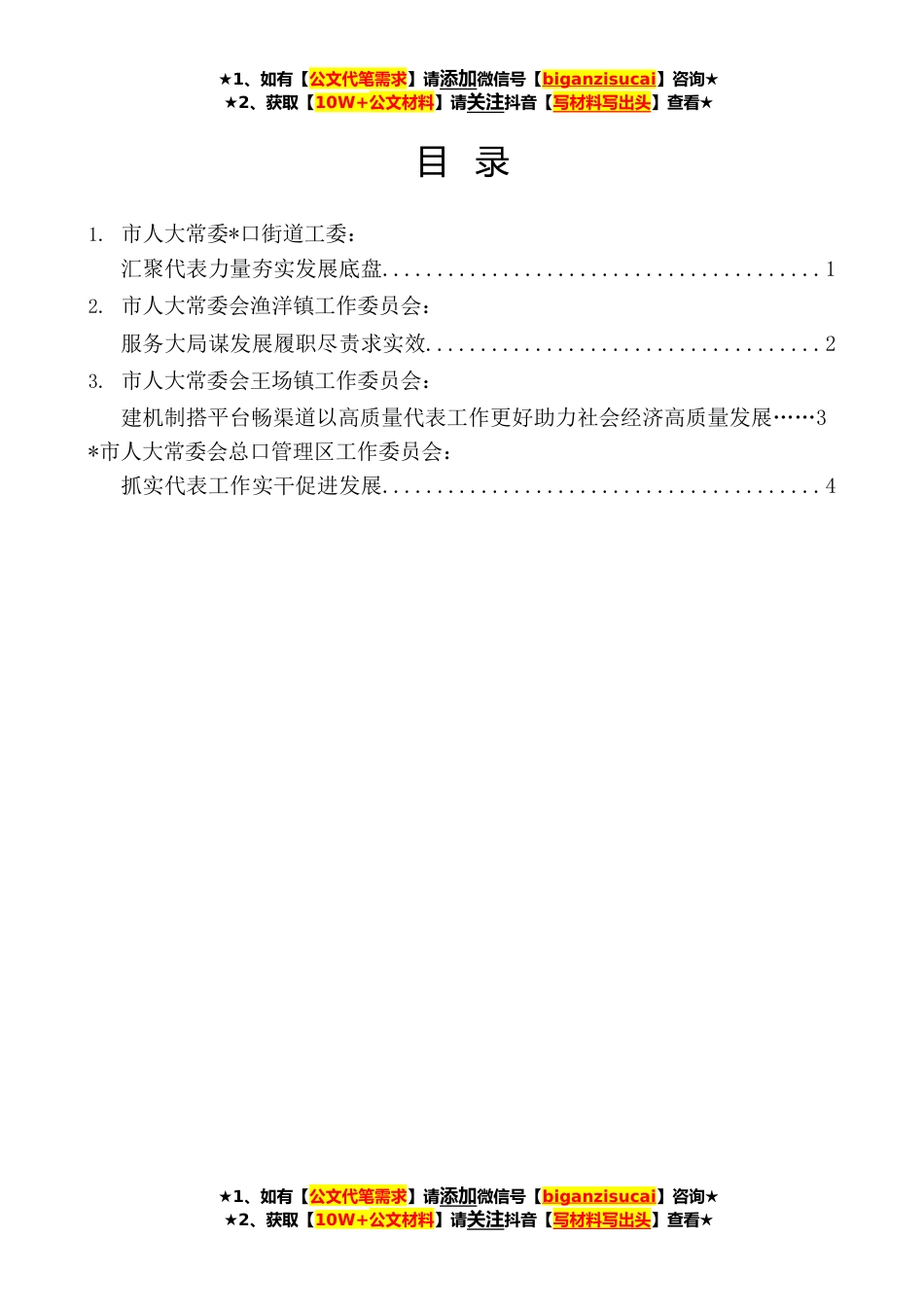 ★1、如有【公文代笔需求】请添加微信号【biganzisucai】咨询★
★2、获取【10W+公文材料】请关注抖音【写材料写出头】查看★

目 录

1. 市人大常委*口街道工委：
汇聚代表力量夯实发展底盘........................................1
2. 市人大常委会渔洋镇工作委员会：
服务大局谋发展履职尽责求实效....................................2
3. 市人大常委会王场镇工作委员会：
建机制搭平台畅渠道以高质量代表工作更好助力社会经济高质量发展……3
*市人大常委会总口管理区工作委员会：
抓实代表工作实干促进发展........................................4

★1、如有【公文代笔需求】请添加微信号【biganzisucai】咨询★
★2、获取【10W+公文材料】请关注抖音【写材料写出头】查看★